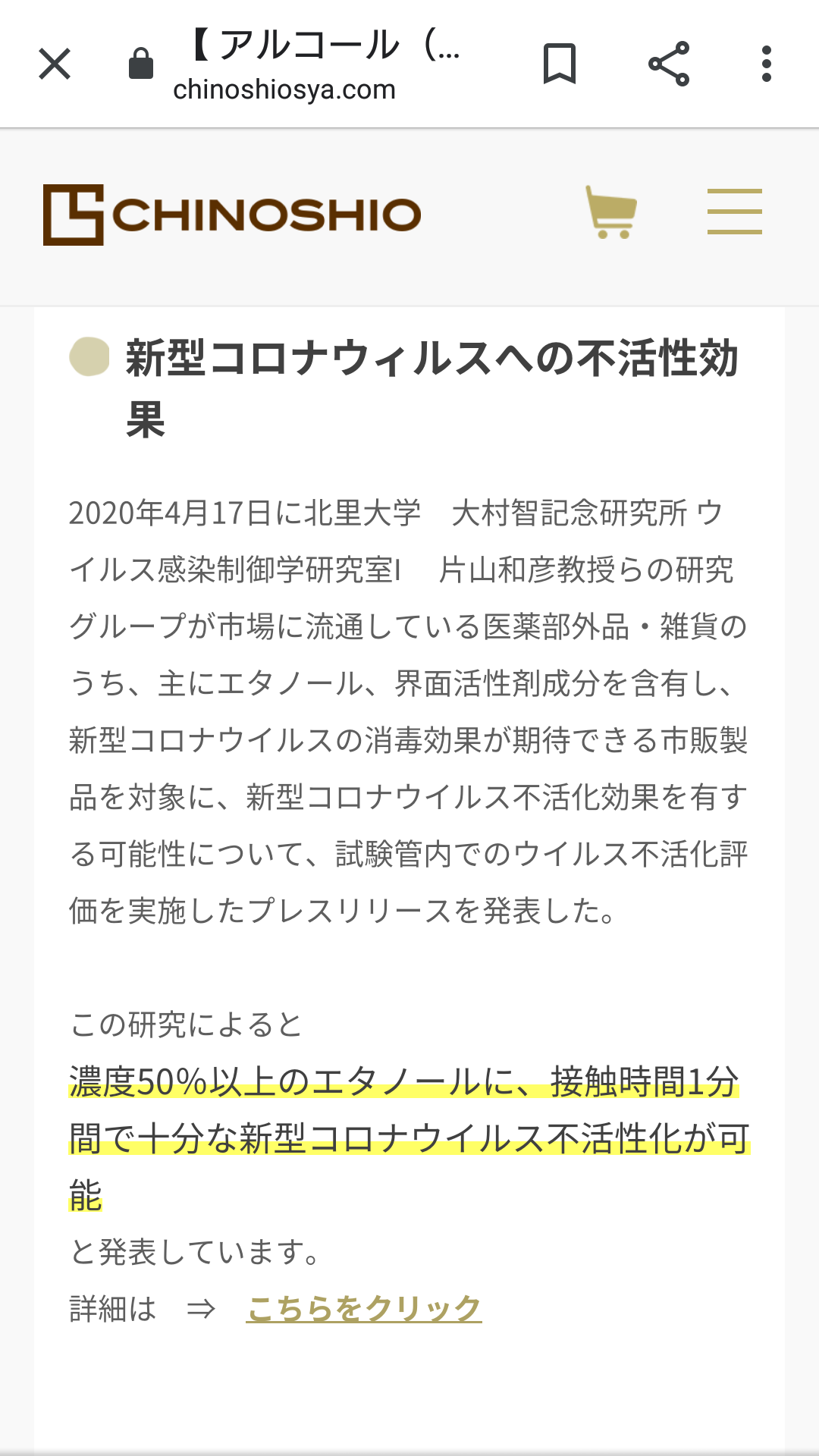 【アルコール（...
chinoshiosya.com

CHINOSHIO

新型コロナウィルスへの不活性効果

2020年4月17日に北里大学　大村智記念研究所 ウイルス感染制御学研究室I　片山和彦教授らの研究グループが市場に流通している医薬部外品・雑貨のうち、主にエタノール、界面活性剤成分を含有し、新型コロナウイルスの消毒効果が期待できる市販製品を対象に、新型コロナウイルス不活化効果を有する可能性について、試験管内でのウイルス不活化評価を実施したプレスリリースを発表した。

この研究によると
濃度50%以上のエタノールに、接触時間1分間で十分な新型コロナウイルス不活性化が可能
と発表しています。
詳細は　⇒　こちらをクリック